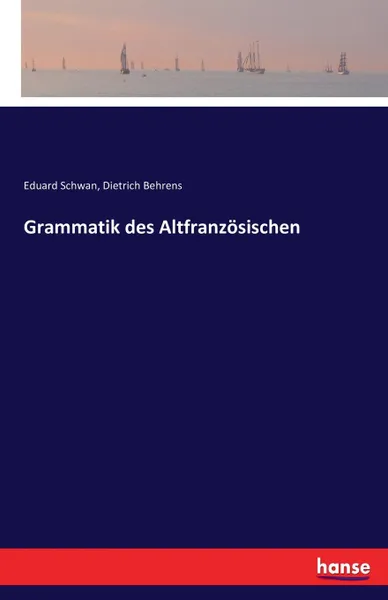 Eduard Schwan, Dietrich Behrens

Grammatik des Altfranzösischen

hanse